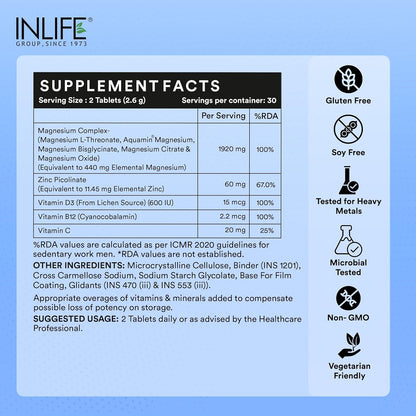 INLIFE®
GROUP, SINCE 1973

SUPPLEMENT FACTS
Serving Size : 2 Tablets (2.6 g) Servings per container: 30

| | Per Serving | %RDA |
|---|---|---|
| Magnesium Complex- (Magnesium L-Threonate, Aquamin® Magnesium, Magnesium Bisglycinate, Magnesium Citrate & Magnesium Oxide) (Equivalent to 440 mg Elemental Magnesium) | 1920 mg | 100% |
| Zinc Picolinate (Equivalent to 11.45 mg Elemental Zinc) | 60 mg | 67.0% |
| Vitamin D3 (From Lichen Source) (600 IU) | 15 mcg | 100% |
| Vitamin B12 (Cyanocobalamin) | 2.2 mcg | 100% |
| Vitamin C | 20 mg | 25% |

%RDA values are calculated as per ICMR 2020 guidelines for sedentary work men. *RDA values are not established.

OTHER INGREDIENTS: Microcrystalline Cellulose, Binder (INS 1201), Cross Carmellose Sodium, Sodium Starch Glycolate, Base For Film Coating, Glidants (INS 470 (iii) & INS 553 (iii)).

Appropriate overages of vitamins & minerals added to compensate possible loss of potency on storage.

SUGGESTED USAGE: 2 Tablets daily or as advised by the Healthcare Professional.

Gluten Free

Soy Free

Tested for Heavy Metals

Microbial Tested

Non- GMO

Vegetarian Friendly